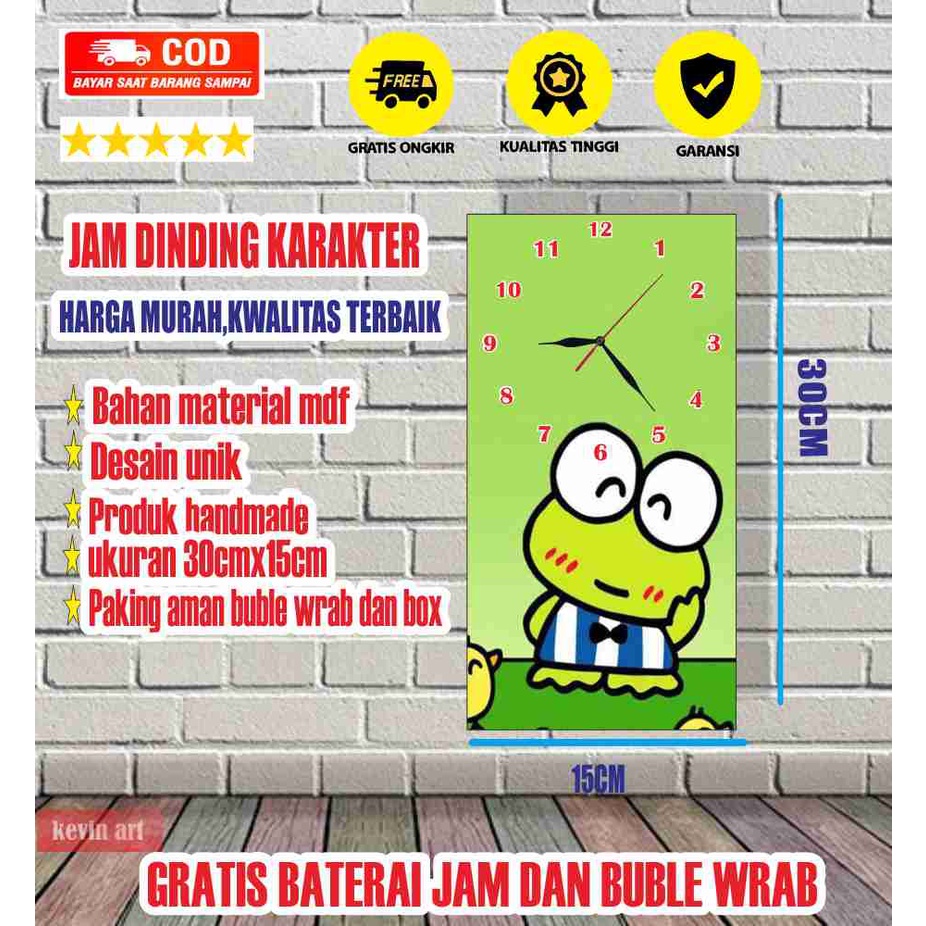 COD
BAYAR SAAT BARANG SAMPAI

FREE
GRATIS ONGKIR

KUALITAS TINGGI

GARANSI

JAM DINDING KARAKTER

HARGA MURAH,KWALITAS TERBAIK

Bahan material mdf
Desain unik
Produk handmade
ukuran 30cmx15cm
Paking aman buble wrab dan box

12
1
2
3
4
5
6
7
8
9
10
11

30CM

15CM

kevin art

GRATIS BATERAI JAM DAN BUBLE WRAB